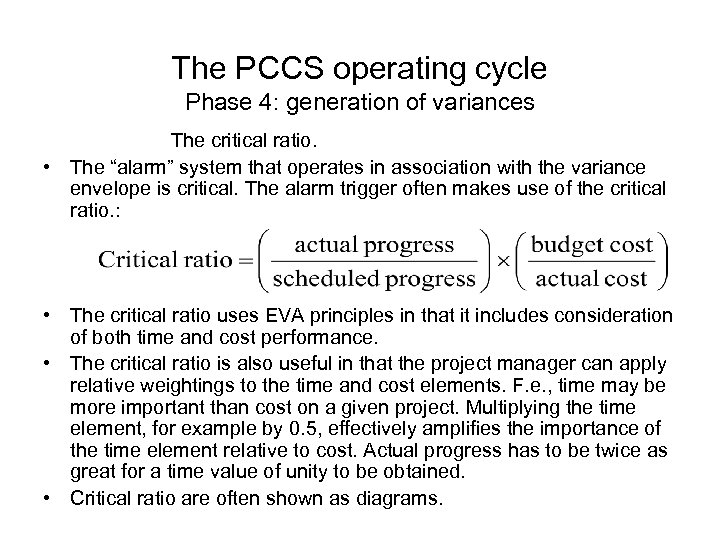 The PCCS operating cycle
Phase 4: generation of variances

The critical ratio.

• The "alarm" system that operates in association with the variance envelope is critical. The alarm trigger often makes use of the critical ratio.:

$\text{Critical ratio} = \left(\frac{\text{actual progress}}{\text{scheduled progress}}\right) \times \left(\frac{\text{budget cost}}{\text{actual cost}}\right)$

• The critical ratio uses EVA principles in that it includes consideration of both time and cost performance.
• The critical ratio is also useful in that the project manager can apply relative weightings to the time and cost elements. F.e., time may be more important than cost on a given project. Multiplying the time element, for example by 0.5, effectively amplifies the importance of the time element relative to cost. Actual progress has to be twice as great for a time value of unity to be obtained.
• Critical ratio are often shown as diagrams.